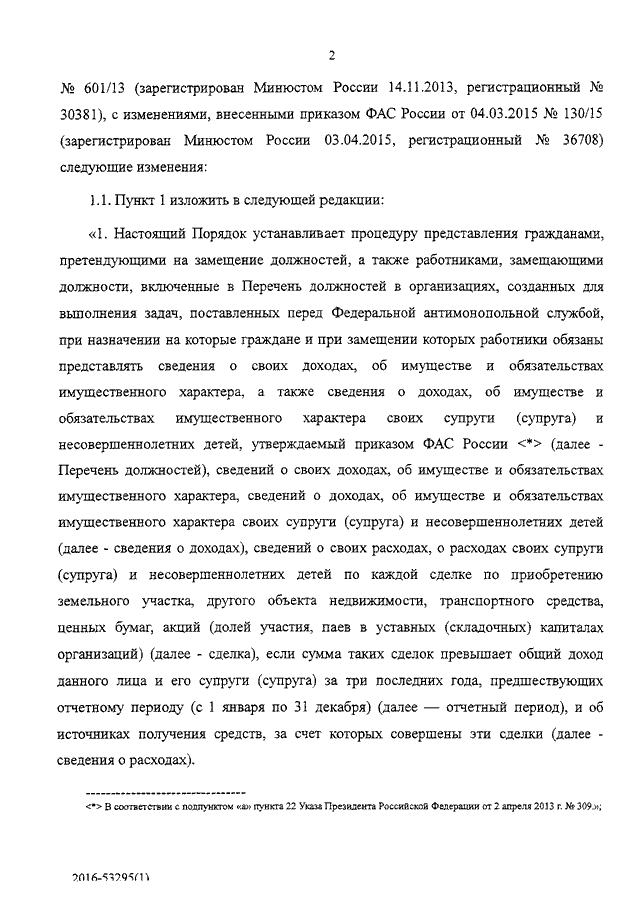 2

№ 601/13 (зарегистрирован Минюстом России 14.11.2013, регистрационный № 30381), с изменениями, внесенными приказом ФАС России от 04.03.2015 № 130/15 (зарегистрирован Минюстом России 03.04.2015, регистрационный № 36708) следующие изменения:

1.1. Пункт 1 изложить в следующей редакции:

«1. Настоящий Порядок устанавливает процедуру представления гражданами, претендующими на замещение должностей, а также работниками, замещающими должности, включенные в Перечень должностей в организациях, созданных для выполнения задач, поставленных перед Федеральной антимонопольной службой, при назначении на которые граждане и при замещении которых работники обязаны представлять сведения о своих доходах, об имуществе и обязательствах имущественного характера, а также сведения о доходах, об имуществе и обязательствах имущественного характера своих супруги (супруга) и несовершеннолетних детей, утверждаемый приказом ФАС России <*> (далее - Перечень должностей), сведений о своих доходах, об имуществе и обязательствах имущественного характера, сведений о доходах, об имуществе и обязательствах имущественного характера своих супруги (супруга) и несовершеннолетних детей (далее - сведения о доходах), сведений о своих расходах, о расходах своих супруги (супруга) и несовершеннолетних детей по каждой сделке по приобретению земельного участка, другого объекта недвижимости, транспортного средства, ценных бумаг, акций (долей участия, паев в уставных (складочных) капиталах организаций) (далее - сделка), если сумма таких сделок превышает общий доход данного лица и его супруги (супруга) за три последних года, предшествующих отчетному периоду (с 1 января по 31 декабря) (далее — отчетный период), и об источниках получения средств, за счет которых совершены эти сделки (далее - сведения о расходах).

--------------------------------
<*> В соответствии с подпунктом «а» пункта 22 Указа Президента Российской Федерации от 2 апреля 2013 г. № 309.»;

2016-53295(1)